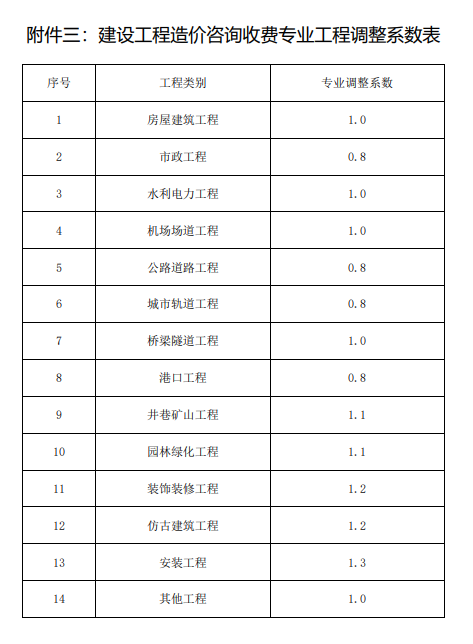 附件三：建设工程造价咨询收费专业工程调整系数表

| 序号 | 工程类别 | 专业调整系数 |
|---|---|---|
| 1 | 房屋建筑工程 | 1.0 |
| 2 | 市政工程 | 0.8 |
| 3 | 水利电力工程 | 1.0 |
| 4 | 机场场道工程 | 1.0 |
| 5 | 公路道路工程 | 0.8 |
| 6 | 城市轨道工程 | 0.8 |
| 7 | 桥梁隧道工程 | 1.0 |
| 8 | 港口工程 | 0.8 |
| 9 | 井巷矿山工程 | 1.1 |
| 10 | 园林绿化工程 | 1.1 |
| 11 | 装饰装修工程 | 1.2 |
| 12 | 仿古建筑工程 | 1.2 |
| 13 | 安装工程 | 1.3 |
| 14 | 其他工程 | 1.0 |